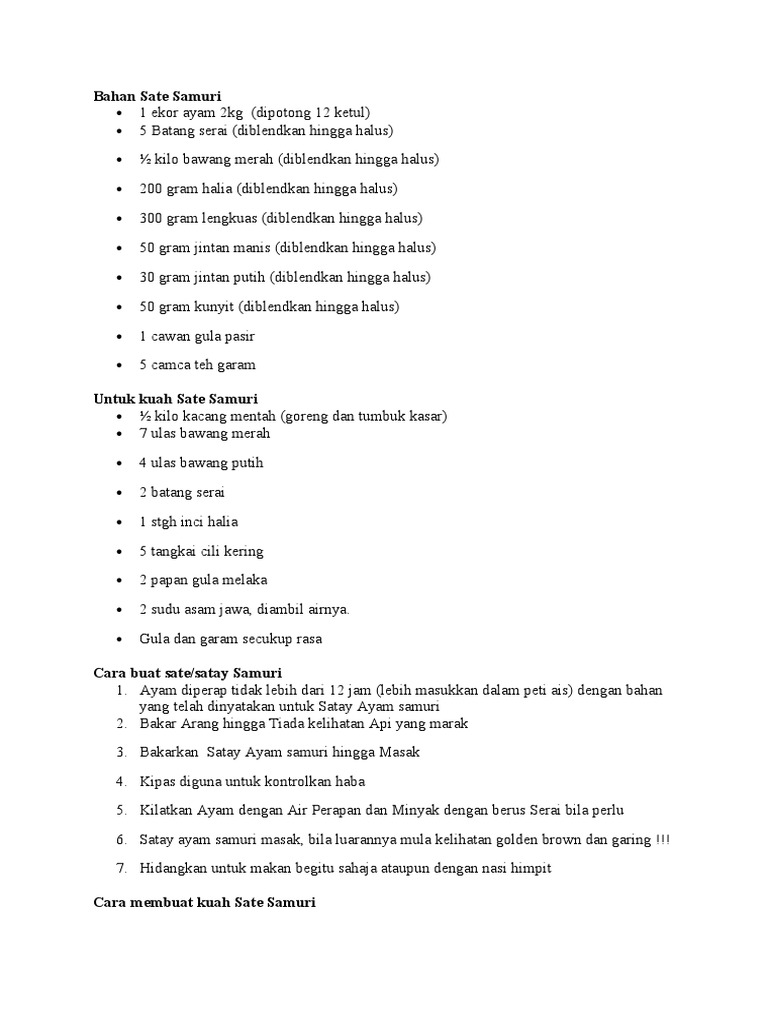 **Bahan Sate Samuri**

- 1 ekor ayam 2kg (dipotong 12 ketul)
- 5 Batang serai (diblendkan hingga halus)
- ½ kilo bawang merah (diblendkan hingga halus)
- 200 gram halia (diblendkan hingga halus)
- 300 gram lengkuas (diblendkan hingga halus)
- 50 gram jintan manis (diblendkan hingga halus)
- 30 gram jintan putih (diblendkan hingga halus)
- 50 gram kunyit (diblendkan hingga halus)
- 1 cawan gula pasir
- 5 camca teh garam

**Untuk kuah Sate Samuri**

- ½ kilo kacang mentah (goreng dan tumbuk kasar)
- 7 ulas bawang merah
- 4 ulas bawang putih
- 2 batang serai
- 1 stgh inci halia
- 5 tangkai cili kering
- 2 papan gula melaka
- 2 sudu asam jawa, diambil airnya.
- Gula dan garam secukup rasa

**Cara buat sate/satay Samuri**

1. Ayam diperap tidak lebih dari 12 jam (lebih masukkan dalam peti ais) dengan bahan yang telah dinyatakan untuk Satay Ayam samuri
2. Bakar Arang hingga Tiada kelihatan Api yang marak
3. Bakarkan Satay Ayam samuri hingga Masak
4. Kipas diguna untuk kontrolkan haba
5. Kilatkan Ayam dengan Air Perapan dan Minyak dengan berus Serai bila perlu
6. Satay ayam samuri masak, bila luarannya mula kelihatan golden brown dan garing !!!
7. Hidangkan untuk makan begitu sahaja ataupun dengan nasi himpit

**Cara membuat kuah Sate Samuri**